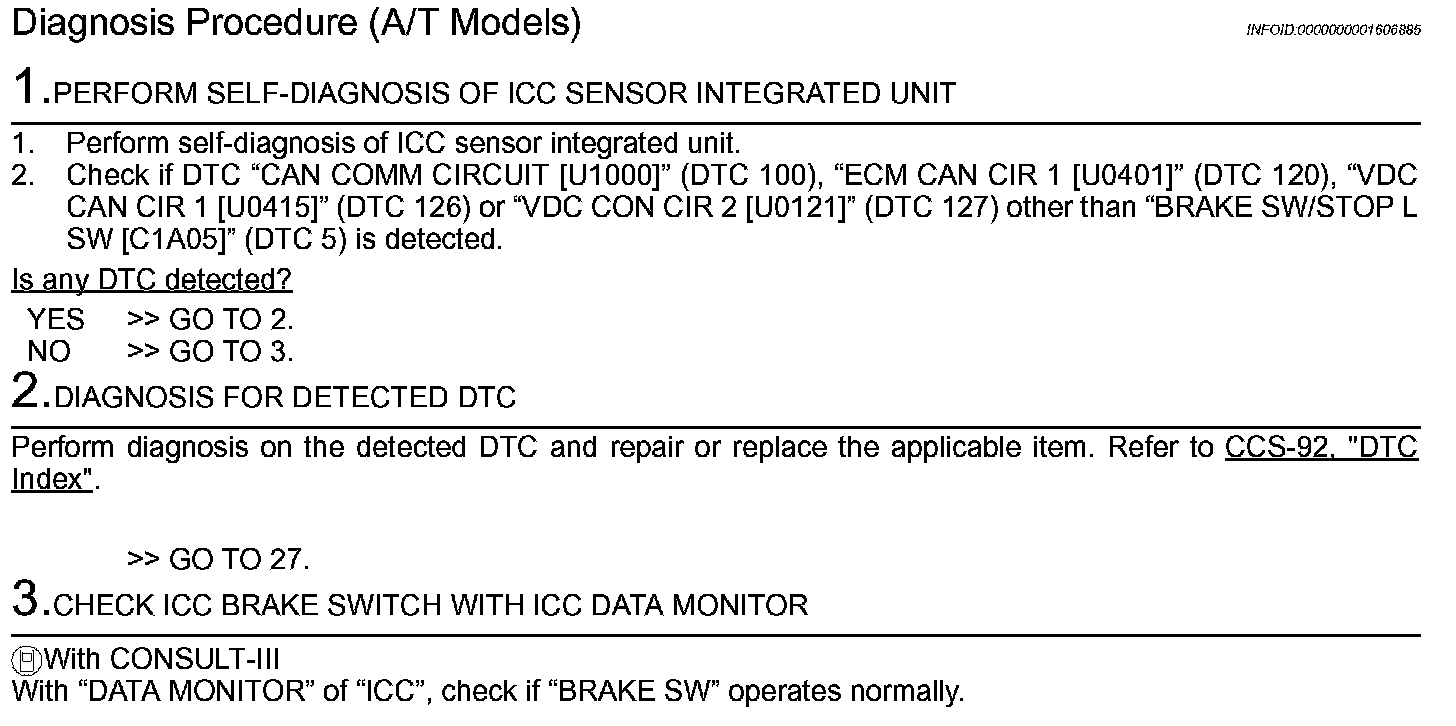 Diagnosis Procedure (A/T Models)

INFOID:0000000001606885

1.PERFORM SELF-DIAGNOSIS OF ICC SENSOR INTEGRATED UNIT

1. Perform self-diagnosis of ICC sensor integrated unit.
2. Check if DTC “CAN COMM CIRCUIT [U1000]” (DTC 100), “ECM CAN CIR 1 [U0401]” (DTC 120), “VDC CAN CIR 1 [U0415]” (DTC 126) or “VDC CON CIR 2 [U0121]” (DTC 127) other than “BRAKE SW/STOP L SW [C1A05]” (DTC 5) is detected.

Is any DTC detected?

YES >> GO TO 2.
NO >> GO TO 3.

2.DIAGNOSIS FOR DETECTED DTC

Perform diagnosis on the detected DTC and repair or replace the applicable item. Refer to CCS-92, "DTC Index".

>> GO TO 27.

3.CHECK ICC BRAKE SWITCH WITH ICC DATA MONITOR

With CONSULT-III
With “DATA MONITOR” of “ICC”, check if “BRAKE SW” operates normally.